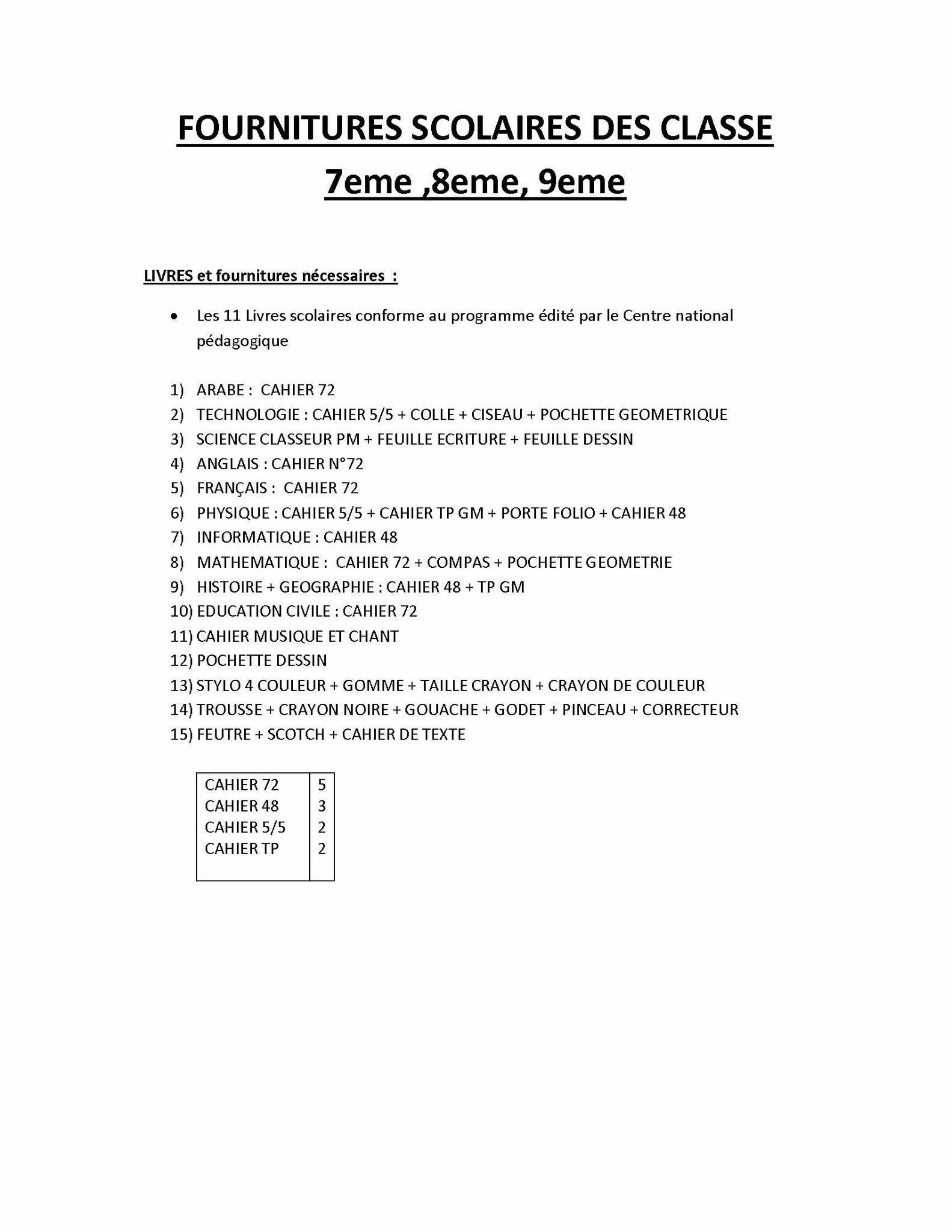 FOURNITURES SCOLAIRES DES CLASSE
7eme ,8eme, 9eme

LIVRES et fournitures nécessaires :

• Les 11 Livres scolaires conforme au programme édité par le Centre national pédagogique

1) ARABE : CAHIER 72
2) TECHNOLOGIE : CAHIER 5/5 + COLLE + CISEAU + POCHETTE GEOMETRIQUE
3) SCIENCE CLASSEUR PM + FEUILLE ECRITURE + FEUILLE DESSIN
4) ANGLAIS : CAHIER N°72
5) FRANÇAIS : CAHIER 72
6) PHYSIQUE : CAHIER 5/5 + CAHIER TP GM + PORTE FOLIO + CAHIER 48
7) INFORMATIQUE : CAHIER 48
8) MATHEMATIQUE : CAHIER 72 + COMPAS + POCHETTE GEOMETRIE
9) HISTOIRE + GEOGRAPHIE : CAHIER 48 + TP GM
10) EDUCATION CIVILE : CAHIER 72
11) CAHIER MUSIQUE ET CHANT
12) POCHETTE DESSIN
13) STYLO 4 COULEUR + GOMME + TAILLE CRAYON + CRAYON DE COULEUR
14) TROUSSE + CRAYON NOIRE + GOUACHE + GODET + PINCEAU + CORRECTEUR
15) FEUTRE + SCOTCH + CAHIER DE TEXTE

| CAHIER 72 | 5 |
|---|---|
| CAHIER 48 | 3 |
| CAHIER 5/5 | 2 |
| CAHIER TP | 2 |